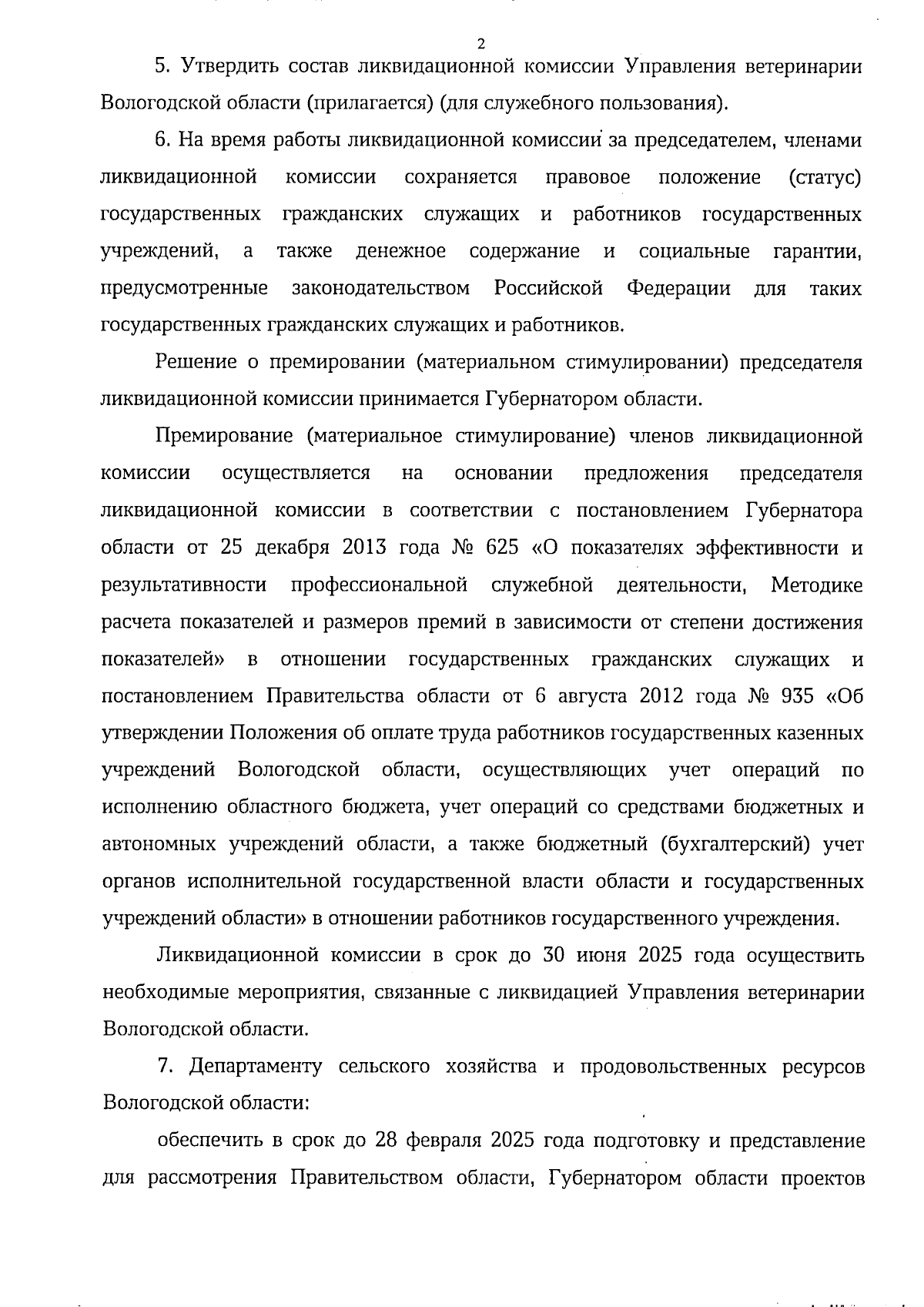 2

5. Утвердить состав ликвидационной комиссии Управления ветеринарии Вологодской области (прилагается) (для служебного пользования).

6. На время работы ликвидационной комиссии за председателем, членами ликвидационной комиссии сохраняется правовое положение (статус) государственных гражданских служащих и работников государственных учреждений, а также денежное содержание и социальные гарантии, предусмотренные законодательством Российской Федерации для таких государственных гражданских служащих и работников.

Решение о премировании (материальном стимулировании) председателя ликвидационной комиссии принимается Губернатором области.

Премирование (материальное стимулирование) членов ликвидационной комиссии осуществляется на основании предложения председателя ликвидационной комиссии в соответствии с постановлением Губернатора области от 25 декабря 2013 года № 625 «О показателях эффективности и результативности профессиональной служебной деятельности, Методике расчета показателей и размеров премий в зависимости от степени достижения показателей» в отношении государственных гражданских служащих и постановлением Правительства области от 6 августа 2012 года № 935 «Об утверждении Положения об оплате труда работников государственных казенных учреждений Вологодской области, осуществляющих учет операций по исполнению областного бюджета, учет операций со средствами бюджетных и автономных учреждений области, а также бюджетный (бухгалтерский) учет органов исполнительной государственной власти области и государственных учреждений области» в отношении работников государственного учреждения.

Ликвидационной комиссии в срок до 30 июня 2025 года осуществить необходимые мероприятия, связанные с ликвидацией Управления ветеринарии Вологодской области.

7. Департаменту сельского хозяйства и продовольственных ресурсов Вологодской области:

обеспечить в срок до 28 февраля 2025 года подготовку и представление для рассмотрения Правительством области, Губернатором области проектов